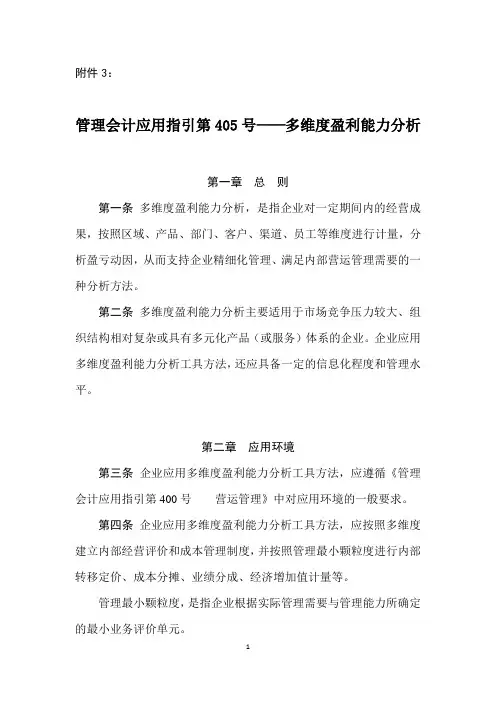 附件 3：

管理会计应用指引第 405 号——多维度盈利能力分析

第一章 总 则

第一条 多维度盈利能力分析，是指企业对一定期间内的经营成果，按照区域、产品、部门、客户、渠道、员工等维度进行计量，分析盈亏动因，从而支持企业精细化管理、满足内部营运管理需要的一种分析方法。

第二条 多维度盈利能力分析主要适用于市场竞争压力较大、组织结构相对复杂或具有多元化产品（或服务）体系的企业。企业应用多维度盈利能力分析工具方法，还应具备一定的信息化程度和管理水平。

第二章 应用环境

第三条 企业应用多维度盈利能力分析工具方法，应遵循《管理会计应用指引第 400 号 营运管理》中对应用环境的一般要求。

第四条 企业应用多维度盈利能力分析工具方法，应按照多维度建立内部经营评价和成本管理制度，并按照管理最小颗粒度进行内部转移定价、成本分摊、业绩分成、经济增加值计量等。

管理最小颗粒度，是指企业根据实际管理需要与管理能力所确定的最小业务评价单元。

1